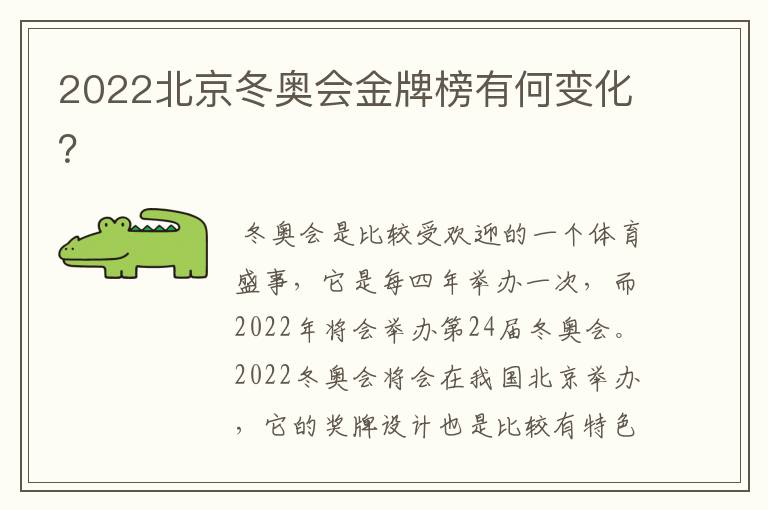 2022北京冬奥会金牌榜有何变化?

冬奥会是比较受欢迎的一个体育盛事，它是每四年举办一次，而2022年将会举办第24届冬奥会。2022冬奥会将会在我国北京举办，它的奖牌设计也是比较有特色